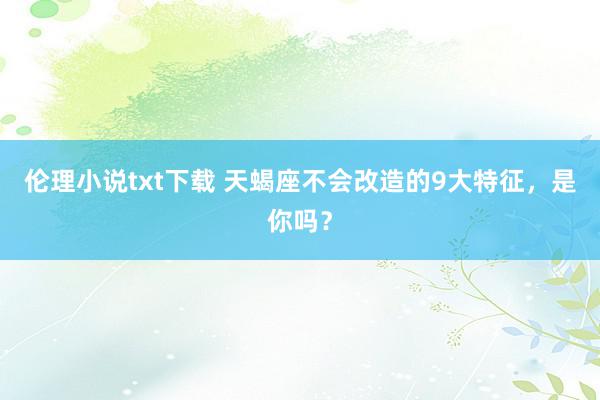 伦理小说txt下载 天蝎座不会改造的9大特征，是你吗？